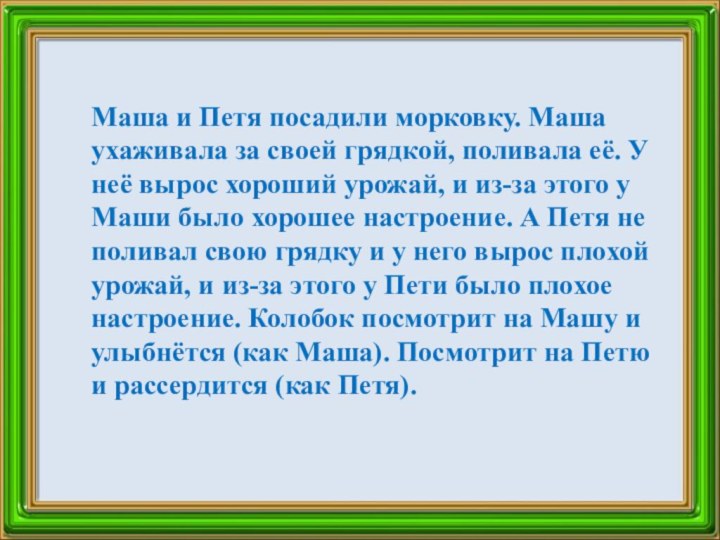 Маша и Петя посадили морковку. Маша ухаживала за своей грядкой, поливала её. У неё вырос хороший урожай, и из-за этого у Маши было хорошее настроение. А Петя не поливал свою грядку и у него вырос плохой урожай, и из-за этого у Пети было плохое настроение. Колобок посмотрит на Машу и улыбнётся (как Маша). Посмотрит на Петю и рассердится (как Петя).